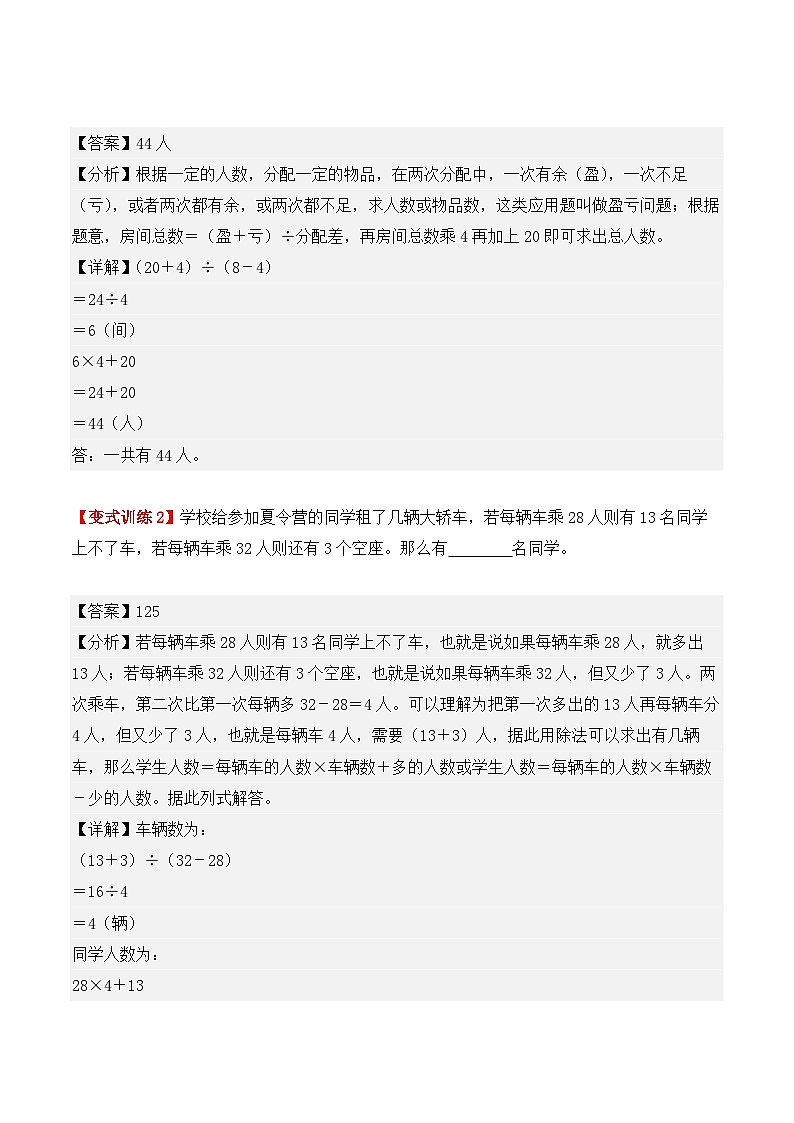 【答案】44人
【分析】根据一定的人数，分配一定的物品，在两次分配中，一次有余（盈），一次不足（亏），或者两次都有余，或两次都不足，求人数或物品数，这类应用题叫做盈亏问题；根据题意，房间总数＝（盈＋亏）÷分配差，再房间总数乘4再加上20即可求出总人数。
【详解】（20＋4）÷（8－4）
＝24÷4
＝6（间）
6×4＋20
＝24＋20
＝44（人）
答：一共有44人。

【变式训练2】学校给参加夏令营的同学租了几辆大轿车，若每辆车乘28人则有13名同学上不了车，若每辆车乘32人则还有3个空座。那么有________名同学。

【答案】125
【分析】若每辆车乘28人则有13名同学上不了车，也就是说如果每辆车乘28人，就多出13人；若每辆车乘32人则还有3个空座，也就是说如果每辆车乘32人，但又少了3人。两次乘车，第二次比第一次每辆多32－28＝4人。可以理解为把第一次多出的13人再每辆车分4人，但又少了3人，也就是每辆车4人，需要（13＋3）人，据此用除法可以求出有几辆车，那么学生人数＝每辆车的人数×车辆数＋多的人数或学生人数＝每辆车的人数×车辆数－少的人数。据此列式解答。
【详解】车辆数为：
（13＋3）÷（32－28）
＝16÷4
＝4（辆）
同学人数为：
28×4＋13